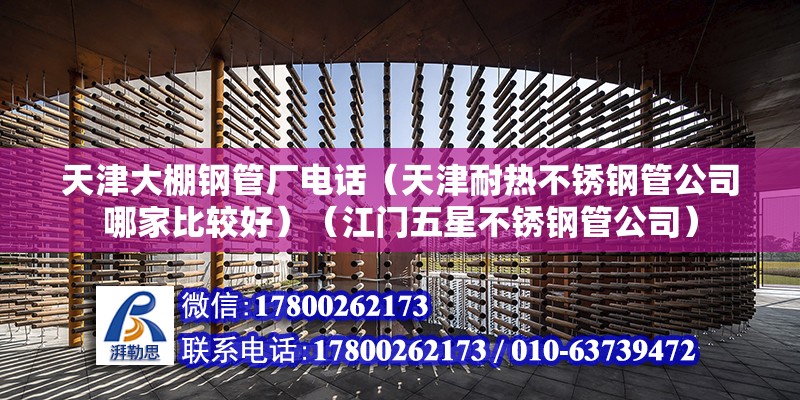 天津大棚钢管厂电话（天津耐热不锈钢管公司哪家比较好）（江门五星不锈钢管公司）

湃勒思

微信:17800262173

联系电话:17800262173 / 010-63739472